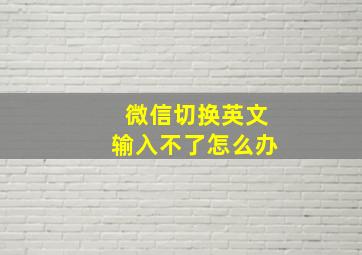 微信切换英文
输入不了怎么办